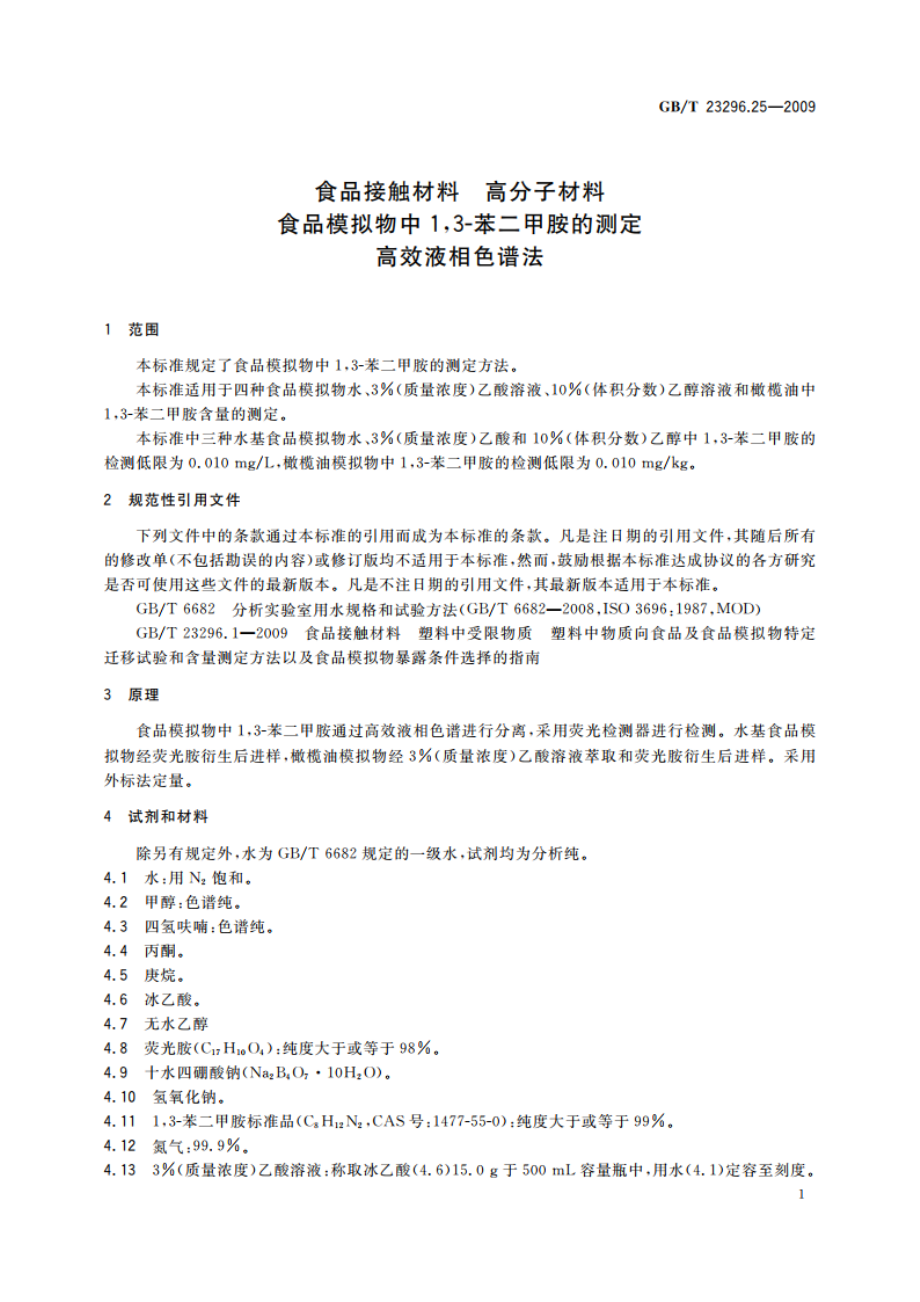 GB/T 23296.25—2009

食品接触材料　高分子材料
食品模拟物中 1,3-苯二甲胺的测定
高效液相色谱法

1　范围

本标准规定了食品模拟物中 1,3-苯二甲胺的测定方法。

本标准适用于四种食品模拟物水、3%(质量浓度)乙酸溶液、10%(体积分数)乙醇溶液和橄榄油中 1,3-苯二甲胺含量的测定。

本标准中三种水基食品模拟物水、3%(质量浓度)乙酸和 10%(体积分数)乙醇中 1,3-苯二甲胺的检测低限为 0.010 mg/L,橄榄油模拟物中 1,3-苯二甲胺的检测低限为 0.010 mg/kg。

2　规范性引用文件

下列文件中的条款通过本标准的引用而成为本标准的条款。凡是注日期的引用文件,其随后所有的修改单(不包括勘误的内容)或修订版均不适用于本标准,然而,鼓励根据本标准达成协议的各方研究是否可使用这些文件的最新版本。凡是不注日期的引用文件,其最新版本适用于本标准。

GB/T 6682　分析实验室用水规格和试验方法(GB/T 6682—2008,ISO 3696:1987,MOD)

GB/T 23296.1—2009　食品接触材料　塑料中受限物质　塑料中物质向食品及食品模拟物特定迁移试验和含量测定方法以及食品模拟物暴露条件选择的指南

3　原理

食品模拟物中 1,3-苯二甲胺通过高效液相色谱进行分离,采用荧光检测器进行检测。水基食品模拟物经荧光胺衍生后进样,橄榄油模拟物经 3%(质量浓度)乙酸溶液萃取和荧光胺衍生后进样。采用外标法定量。

4　试剂和材料

除另有规定外,水为 GB/T 6682 规定的一级水,试剂均为分析纯。

4.1　水:用 $N_2$ 饱和。
4.2　甲醇:色谱纯。
4.3　四氢呋喃:色谱纯。
4.4　丙酮。
4.5　庚烷。
4.6　冰乙酸。
4.7　无水乙醇
4.8　荧光胺($C_{17}H_{10}O_4$):纯度大于或等于 98%。
4.9　十水四硼酸钠($Na_2B_4O_7 \cdot 10H_2O$)。
4.10　氢氧化钠。
4.11　1,3-苯二甲胺标准品($C_8H_{12}N_2$,CAS 号:1477-55-0):纯度大于或等于 99%。
4.12　氮气:99.9%。
4.13　3%(质量浓度)乙酸溶液:称取冰乙酸(4.6)15.0 g 于 500 mL 容量瓶中,用水(4.1)定容至刻度。

1